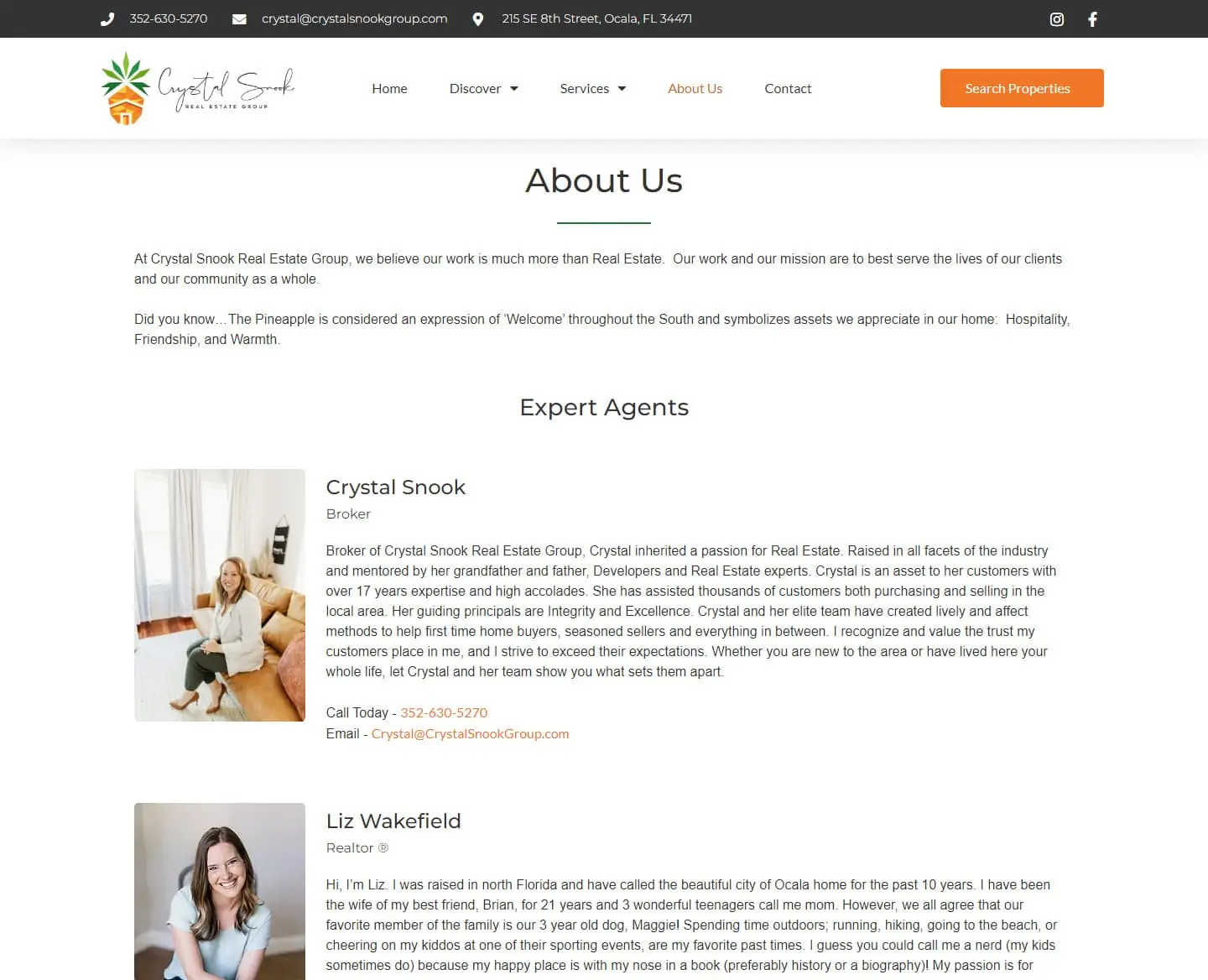 352-630-5270 crystal@crystalsnookgroup.com 215 SE 8th Street, Ocala, FL 34471

Crystal Snook REAL ESTATE GROUP

Home Discover Services About Us Contact

Search Properties

About Us

At Crystal Snook Real Estate Group, we believe our work is much more than Real Estate. Our work and our mission are to best serve the lives of our clients and our community as a whole.

Did you know…The Pineapple is considered an expression of 'Welcome' throughout the South and symbolizes assets we appreciate in our home: Hospitality, Friendship, and Warmth.

Expert Agents

Crystal Snook

Broker

Broker of Crystal Snook Real Estate Group, Crystal inherited a passion for Real Estate. Raised in all facets of the industry and mentored by her grandfather and father, Developers and Real Estate experts. Crystal is an asset to her customers with over 17 years expertise and high accolades. She has assisted thousands of customers both purchasing and selling in the local area. Her guiding principals are Integrity and Excellence. Crystal and her elite team have created lively and affect methods to help first time home buyers, seasoned sellers and everything in between. I recognize and value the trust my customers place in me, and I strive to exceed their expectations. Whether you are new to the area or have lived here your whole life, let Crystal and her team show you what sets them apart.

Call Today - 352-630-5270
Email - Crystal@CrystalSnookGroup.com

Liz Wakefield

Realtor ®

Hi, I'm Liz. I was raised in north Florida and have called the beautiful city of Ocala home for the past 10 years. I have been the wife of my best friend, Brian, for 21 years and 3 wonderful teenagers call me mom. However, we all agree that our favorite member of the family is our 3 year old dog, Maggie! Spending time outdoors; running, hiking, going to the beach, or cheering on my kiddos at one of their sporting events, are my favorite past times. I guess you could call me a nerd (my kids sometimes do) because my happy place is with my nose in a book (preferably history or a biography)! My passion is for